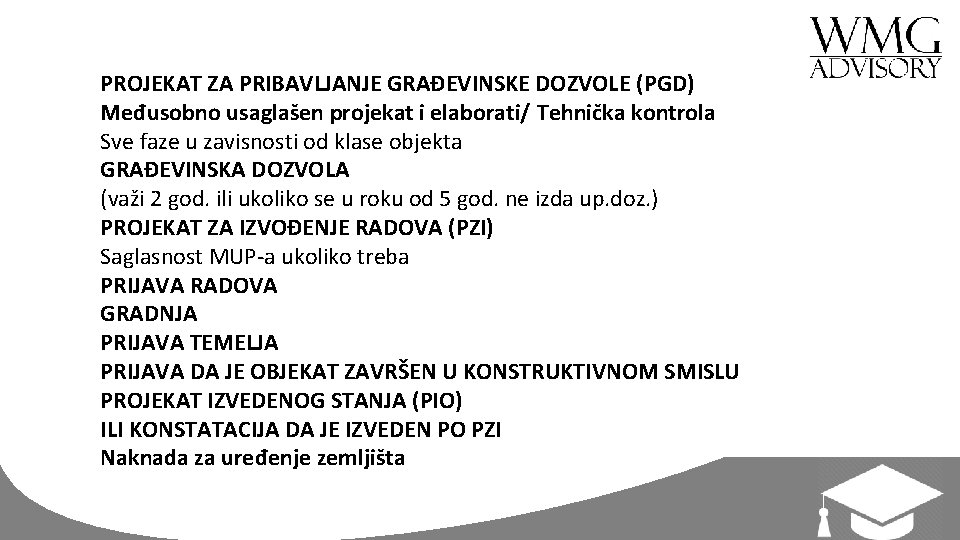 WMG
ADVISORY

PROJEKAT ZA PRIBAVLJANJE GRAĐEVINSKE DOZVOLE (PGD)
Međusobno usaglašen projekat i elaborati/ Tehnička kontrola
Sve faze u zavisnosti od klase objekta
GRAĐEVINSKA DOZVOLA
(važi 2 god. ili ukoliko se u roku od 5 god. ne izda up.doz.)
PROJEKAT ZA IZVOĐENJE RADOVA (PZI)
Saglasnost MUP-a ukoliko treba
PRIJAVA RADOVA
GRADNJA
PRIJAVA TEMELJA
PRIJAVA DA JE OBJEKAT ZAVRŠEN U KONSTRUKTIVNOM SMISLU
PROJEKAT IZVEDENOG STANJA (PIO)
ILI KONSTATACIJA DA JE IZVEDEN PO PZI
Naknada za uređenje zemljišta